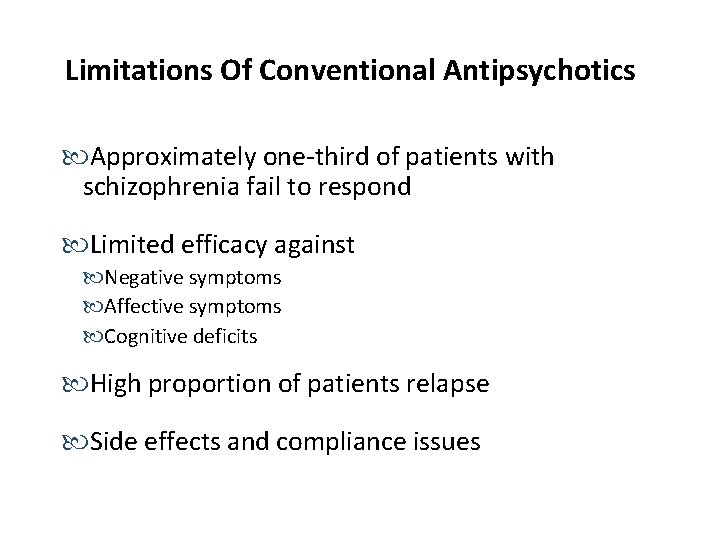 Limitations Of Conventional Antipsychotics

Approximately one-third of patients with schizophrenia fail to respond

Limited efficacy against
Negative symptoms
Affective symptoms
Cognitive deficits

High proportion of patients relapse

Side effects and compliance issues